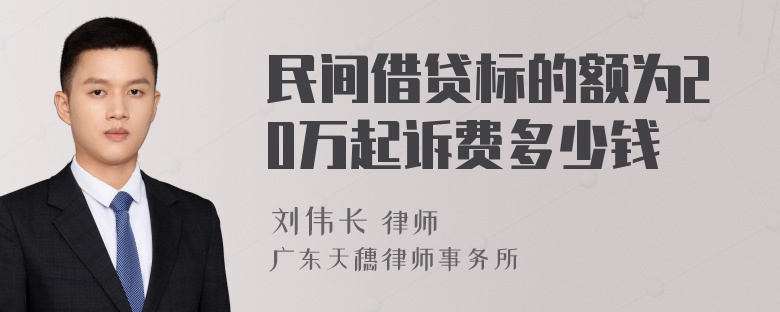 民间借贷标的额为20万起诉费多少钱

刘伟长 律师
广东天穗律师事务所